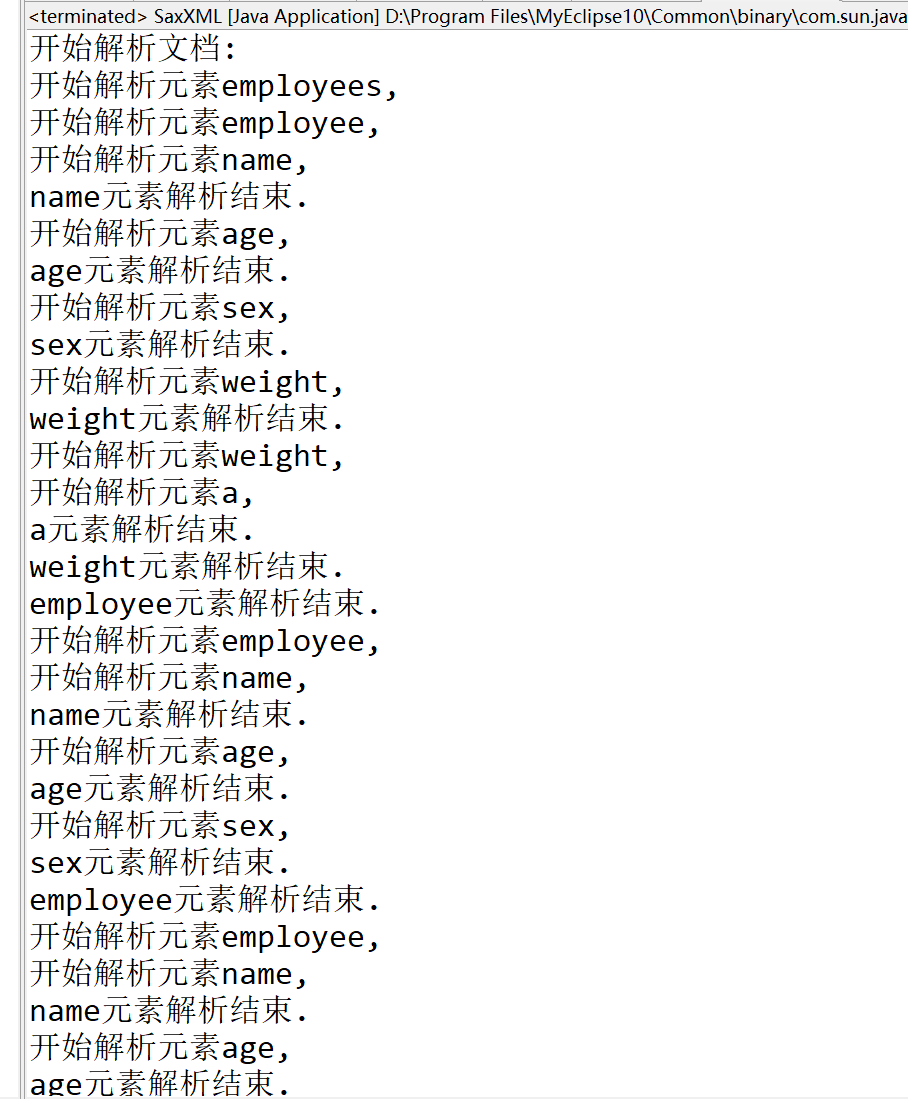 <terminated> SaxXML [Java Application] D:\Program Files\MyEclipse10\Common\binary\com.sun.java
开始解析文档:
开始解析元素employees,
开始解析元素employee,
开始解析元素name,
name元素解析结束.
开始解析元素age,
age元素解析结束.
开始解析元素sex,
sex元素解析结束.
开始解析元素weight,
weight元素解析结束.
开始解析元素weight,
开始解析元素a,
a元素解析结束.
weight元素解析结束.
employee元素解析结束.
开始解析元素employee,
开始解析元素name,
name元素解析结束.
开始解析元素age,
age元素解析结束.
开始解析元素sex,
sex元素解析结束.
employee元素解析结束.
开始解析元素employee,
开始解析元素name,
name元素解析结束.
开始解析元素age,
age元素解析结束.